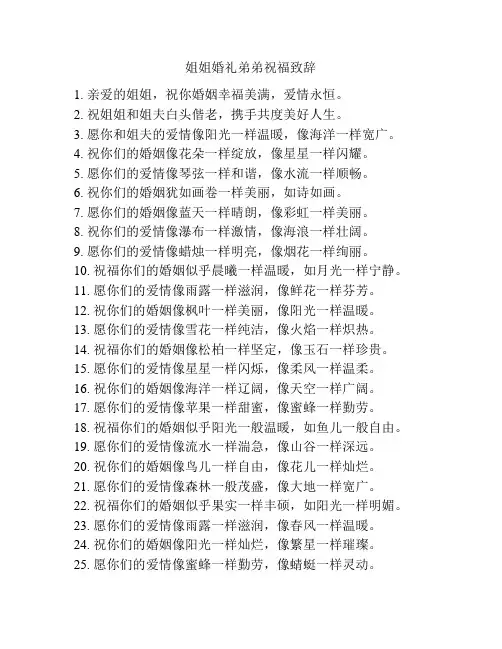 姐姐婚礼弟弟祝福致辞

1. 亲爱的姐姐，祝你婚姻幸福美满，爱情永恒。
2. 祝姐姐和姐夫白头偕老，携手共度美好人生。
3. 愿你和姐夫的爱情像阳光一样温暖，像海洋一样宽广。
4. 祝你们的婚姻像花朵一样绽放，像星星一样闪耀。
5. 愿你们的爱情像琴弦一样和谐，像水流一样顺畅。
6. 祝你们的婚姻犹如画卷一样美丽，如诗如画。
7. 愿你们的婚姻像蓝天一样晴朗，像彩虹一样美丽。
8. 祝你们的爱情像瀑布一样激情，像海浪一样壮阔。
9. 愿你们的爱情像蜡烛一样明亮，像烟花一样绚丽。
10. 祝福你们的婚姻似乎晨曦一样温暖，如月光一样宁静。
11. 愿你们的爱情像雨露一样滋润，像鲜花一样芬芳。
12. 祝你们的婚姻像枫叶一样美丽，像阳光一样温暖。
13. 愿你们的爱情像雪花一样纯洁，像火焰一样炽热。
14. 祝福你们的婚姻像松柏一样坚定，像玉石一样珍贵。
15. 愿你们的爱情像星星一样闪烁，像柔风一样温柔。
16. 祝你们的婚姻像海洋一样辽阔，像天空一样广阔。
17. 愿你们的爱情像苹果一样甜蜜，像蜜蜂一样勤劳。
18. 祝福你们的婚姻似乎阳光一般温暖，如鱼儿一般自由。
19. 愿你们的爱情像流水一样湍急，像山谷一样深远。
20. 祝你们的婚姻像鸟儿一样自由，像花儿一样灿烂。
21. 愿你们的爱情像森林一般茂盛，像大地一样宽广。
22. 祝福你们的婚姻似乎果实一样丰硕，如阳光一样明媚。
23. 愿你们的爱情像雨露一样滋润，像春风一样温暖。
24. 祝你们的婚姻像阳光一样灿烂，像繁星一样璀璨。
25. 愿你们的爱情像蜜蜂一样勤劳，像蜻蜓一样灵动。